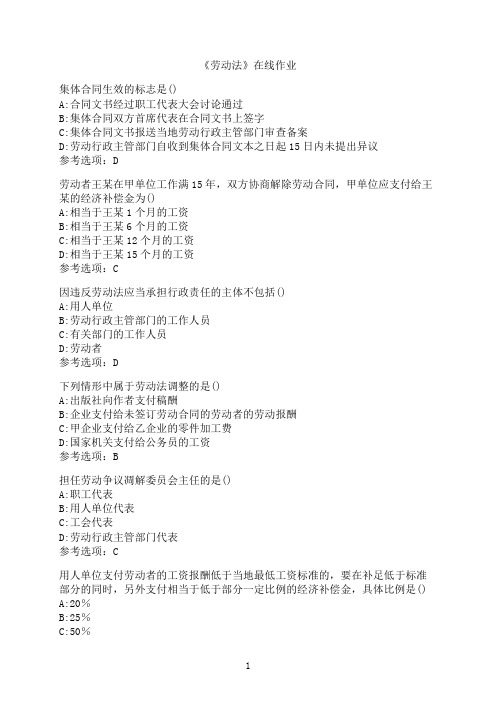 《劳动法》在线作业

集体合同生效的标志是()
A:合同文书经过职工代表大会讨论通过
B:集体合同双方首席代表在合同文书上签字
C:集体合同文书报送当地劳动行政主管部门审查备案
D:劳动行政主管部门自收到集体合同文本之日起15日内未提出异议
参考选项：D

劳动者王某在甲单位工作满15年，双方协商解除劳动合同，甲单位应支付给王某的经济补偿金为()
A:相当于王某1个月的工资
B:相当于王某6个月的工资
C:相当于王某12个月的工资
D:相当于王某15个月的工资
参考选项：C

因违反劳动法应当承担行政责任的主体不包括()
A:用人单位
B:劳动行政主管部门的工作人员
C:有关部门的工作人员
D:劳动者
参考选项：D

下列情形中属于劳动法调整的是()
A:出版社向作者支付稿酬
B:企业支付给未签订劳动合同的劳动者的劳动报酬
C:甲企业支付给乙企业的零件加工费
D:国家机关支付给公务员的工资
参考选项：B

担任劳动争议调解委员会主任的是()
A:职工代表
B:用人单位代表
C:工会代表
D:劳动行政主管部门代表
参考选项：C

用人单位支付劳动者的工资报酬低于当地最低工资标准的，要在补足低于标准部分的同时，另外支付相当于低于部分一定比例的经济补偿金，具体比例是()
A:20%
B:25%
C:50%

1